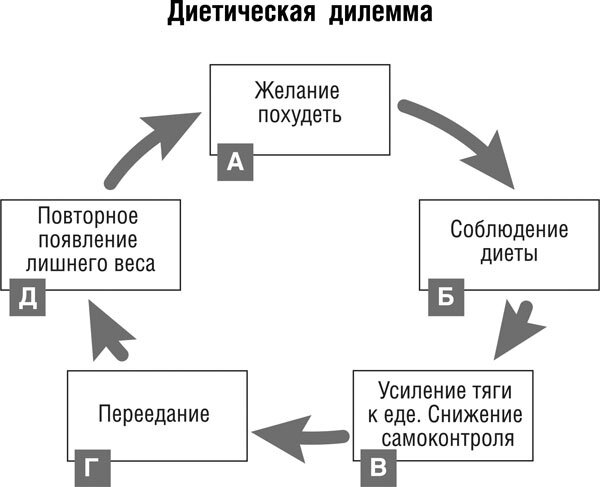 Диетическая дилемма

Желание похудеть
А

Соблюдение диеты
Б

Усиление тяги к еде. Снижение самоконтроля
В

Переедание
Г

Повторное появление лишнего веса
Д